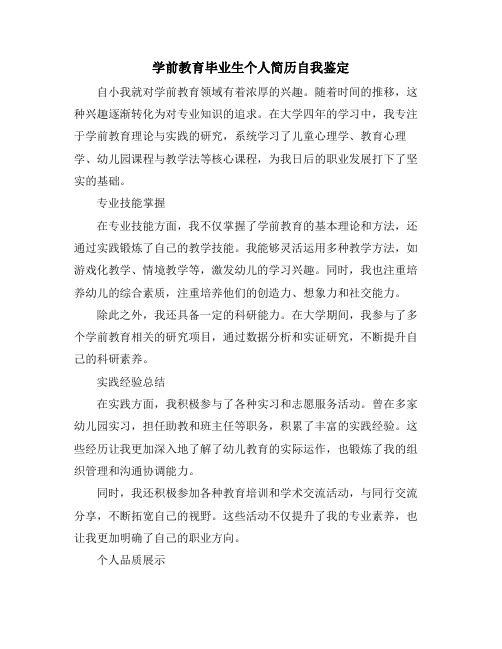 学前教育毕业生个人简历自我鉴定

自小我就对学前教育领域有着浓厚的兴趣。随着时间的推移，这种兴趣逐渐转化为对专业知识的追求。在大学四年的学习中，我专注于学前教育理论与实践的研究，系统学习了儿童心理学、教育心理学、幼儿园课程与教学法等核心课程，为我日后的职业发展打下了坚实的基础。

专业技能掌握

在专业技能方面，我不仅掌握了学前教育的基本理论和方法，还通过实践锻炼了自己的教学技能。我能够灵活运用多种教学方法，如游戏化教学、情境教学等，激发幼儿的学习兴趣。同时，我也注重培养幼儿的综合素质，注重培养他们的创造力、想象力和社交能力。

除此之外，我还具备一定的科研能力。在大学期间，我参与了多个学前教育相关的研究项目，通过数据分析和实证研究，不断提升自己的科研素养。

实践经验总结

在实践方面，我积极参与了各种实习和志愿服务活动。曾在多家幼儿园实习，担任助教和班主任等职务，积累了丰富的实践经验。这些经历让我更加深入地了解了幼儿教育的实际运作，也锻炼了我的组织管理和沟通协调能力。

同时，我还积极参加各种教育培训和学术交流活动，与同行交流分享，不断拓宽自己的视野。这些活动不仅提升了我的专业素养，也让我更加明确了自己的职业方向。

个人品质展示